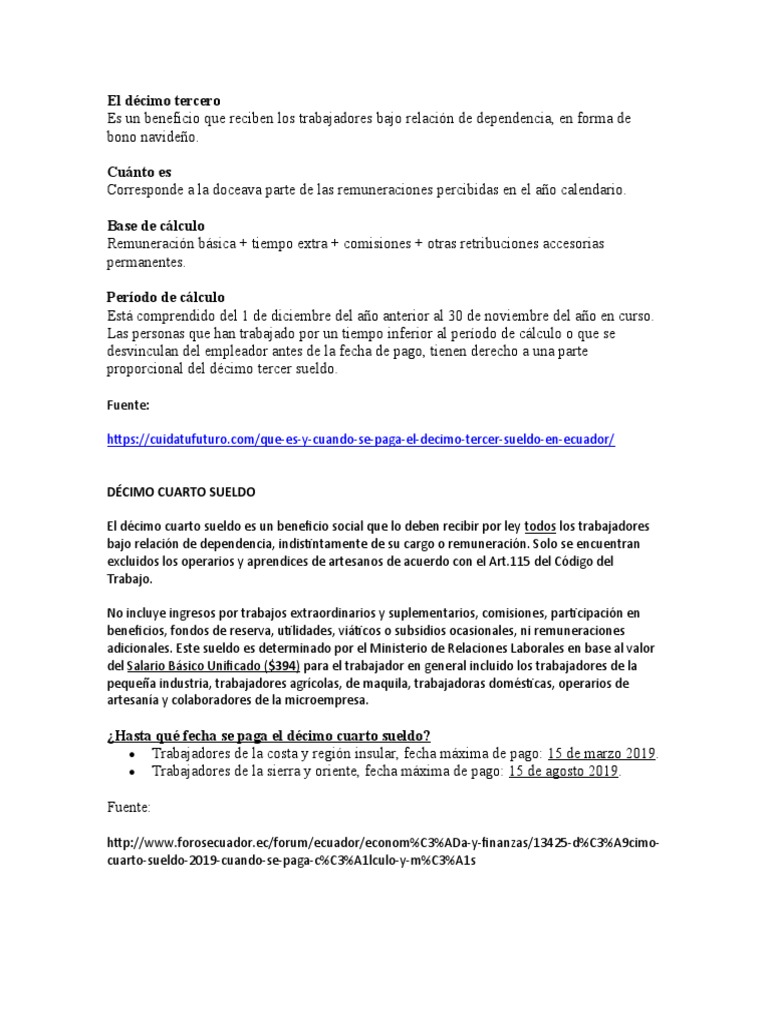 El décimo tercero
Es un beneficio que reciben los trabajadores bajo relación de dependencia, en forma de bono navideño.

Cuánto es
Corresponde a la doceava parte de las remuneraciones percibidas en el año calendario.

Base de cálculo
Remuneración básica + tiempo extra + comisiones + otras retribuciones accesorias permanentes.

Período de cálculo
Está comprendido del 1 de diciembre del año anterior al 30 de noviembre del año en curso. Las personas que han trabajado por un tiempo inferior al período de cálculo o que se desvinculan del empleador antes de la fecha de pago, tienen derecho a una parte proporcional del décimo tercer sueldo.

Fuente:

https://cuidatufuturo.com/que-es-y-cuando-se-paga-el-decimo-tercer-sueldo-en-ecuador/

DÉCIMO CUARTO SUELDO

El décimo cuarto sueldo es un beneficio social que lo deben recibir por ley todos los trabajadores bajo relación de dependencia, indistintamente de su cargo o remuneración. Solo se encuentran excluidos los operarios y aprendices de artesanos de acuerdo con el Art.115 del Código del Trabajo.

No incluye ingresos por trabajos extraordinarios y suplementarios, comisiones, participación en beneficios, fondos de reserva, utilidades, viáticos o subsidios ocasionales, ni remuneraciones adicionales. Este sueldo es determinado por el Ministerio de Relaciones Laborales en base al valor del Salario Básico Unificado ($394) para el trabajador en general incluido los trabajadores de la pequeña industria, trabajadores agrícolas, de maquila, trabajadoras domésticas, operarios de artesanía y colaboradores de la microempresa.

¿Hasta qué fecha se paga el décimo cuarto sueldo?
• Trabajadores de la costa y región insular, fecha máxima de pago: 15 de marzo 2019.
• Trabajadores de la sierra y oriente, fecha máxima de pago: 15 de agosto 2019.

Fuente:

http://www.forosecuador.ec/forum/ecuador/econom%C3%ADa-y-finanzas/13425-d%C3%A9cimo-cuarto-sueldo-2019-cuando-se-paga-c%C3%A1lculo-y-m%C3%A1s